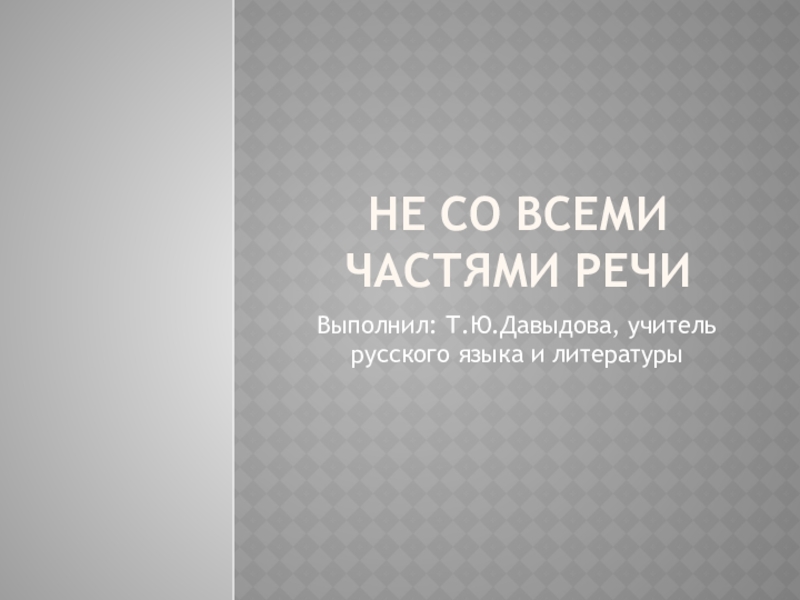 НЕ СО ВСЕМИ ЧАСТЯМИ РЕЧИ

Выполнил: Т.Ю.Давыдова, учитель русского языка и литературы